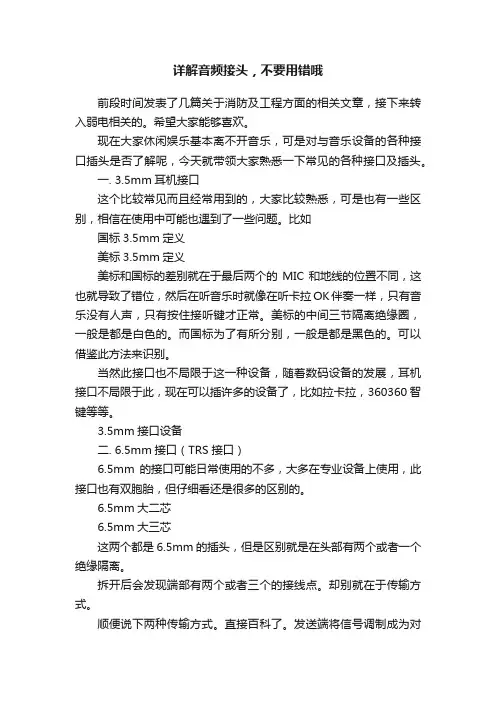 详解音频接头，不要用错哦

前段时间发表了几篇关于消防及工程方面的相关文章，接下来转入弱电相关的。希望大家能够喜欢。

现在大家休闲娱乐基本离不开音乐，可是对与音乐设备的各种接口插头是否了解呢，今天就带领大家熟悉一下常见的各种接口及插头。

一. 3.5mm 耳机接口

这个比较常见而且经常用到的，大家比较熟悉，可是也有一些区别，相信在使用中可能也遇到了一些问题。比如

国标 3.5mm 定义

美标 3.5mm 定义

美标和国标的差别就在于最后两个的 MIC 和地线的位置不同，这也就导致了错位，然后在听音乐时就像在听卡拉OK伴奏一样，只有音乐没有人声，只有按住接听键才正常。美标的中间三节隔离绝缘圈，一般是都是白色的。而国标为了有所分别，一般是都是黑色的。可以借鉴此方法来识别。

当然此接口也不局限于这一种设备，随着数码设备的发展，耳机接口不局限于此，现在可以插许多的设备了，比如拉卡拉，360360 智键等等。

3.5mm 接口设备

二. 6.5mm 接口（TRS 接口）

6.5mm 的接口可能日常使用的不多，大多在专业设备上使用，此接口也有双胞胎，但仔细看还是很多的区别的。

6.5mm 大二芯

6.5mm 大三芯

这两个都是 6.5mm 的插头，但是区别就是在头部有两个或者一个绝缘隔离。

拆开后会发现端部有两个或者三个的接线点。却别就在于传输方式。

顺便说下两种传输方式。直接百科了。发送端将信号调制成为对